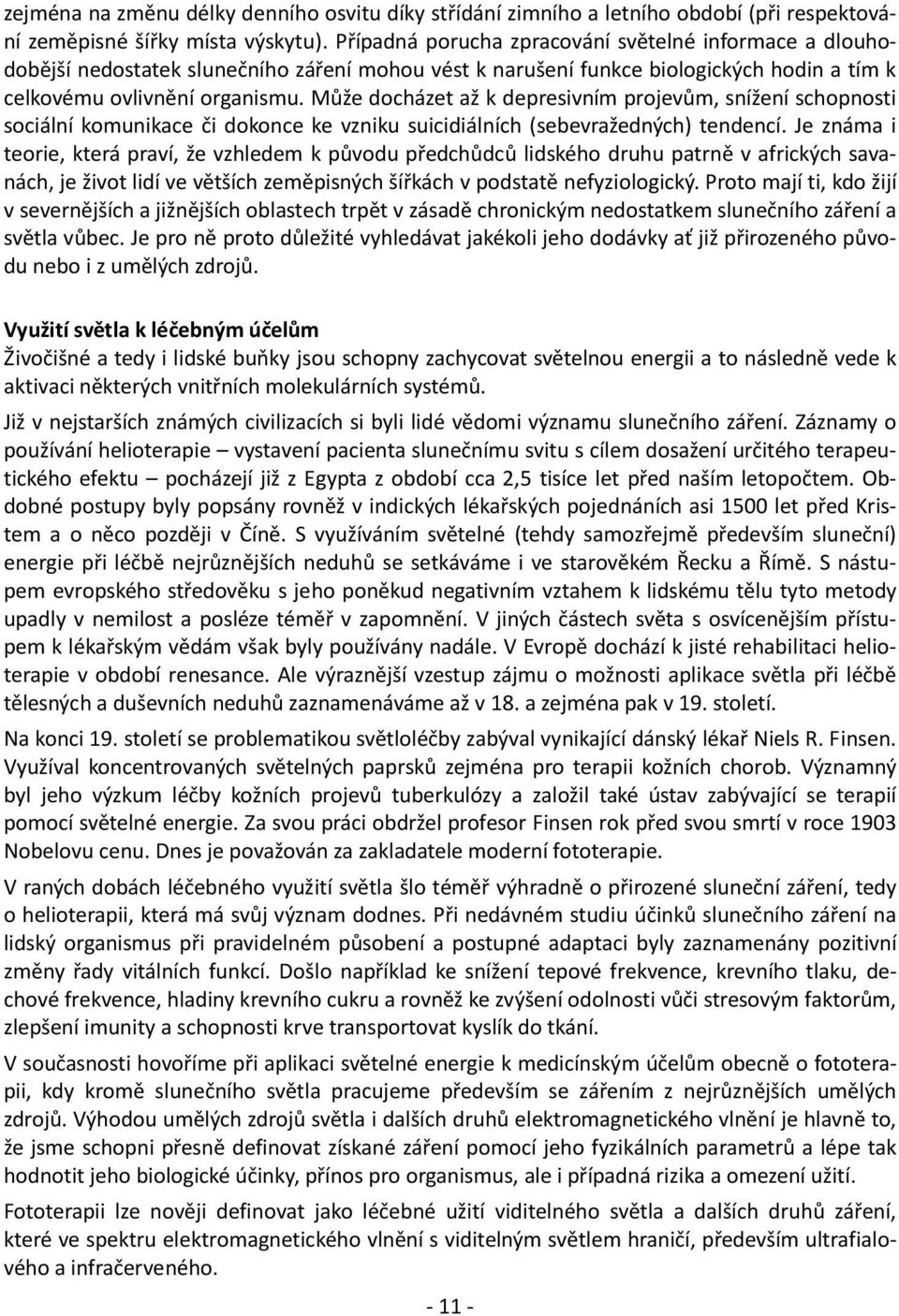 zejména na změnu délky denního osvitu díky střídání zimního a letního období (při respektování zeměpisné šířky místa výskytu). Případná porucha zpracování světelné informace a dlouhodobější nedostatek slunečního záření mohou vést k narušení funkce biologických hodin a tím k celkovému ovlivnění organismu. Může docházet až k depresivním projevům, snížení schopnosti sociální komunikace či dokonce ke vzniku suicidiálních (sebevražedných) tendencí. Je známa i teorie, která praví, že vzhledem k původu předchůdců lidského druhu patrně v afrických savanách, je život lidí ve větších zeměpisných šířkách v podstatě nefyziologický. Proto mají ti, kdo žijí v severnějších a jižnějších oblastech trpět v zásadě chronickým nedostatkem slunečního záření a světla vůbec. Je pro ně proto důležité vyhledávat jakékoli jeho dodávky ať již přirozeného původu nebo i z umělých zdrojů.

Využití světla k léčebným účelům
Živočišné a tedy i lidské buňky jsou schopny zachycovat světelnou energii a to následně vede k aktivaci některých vnitřních molekulárních systémů.

Již v nejstarších známých civilizacích si byli lidé vědomi významu slunečního záření. Záznamy o používání helioterapie – vystavení pacienta slunečnímu svitu s cílem dosažení určitého terapeutického efektu – pocházejí již z Egypta z období cca 2,5 tisíce let před naším letopočtem. Obdobné postupy byly popsány rovněž v indických lékařských pojednáních asi 1500 let před Kristem a o něco později v Číně. S využíváním světelné (tehdy samozřejmě především sluneční) energie při léčbě nejrůznějších neduhů se setkáváme i ve starověkém Řecku a Římě. S nástupem evropského středověku s jeho poněkud negativním vztahem k lidskému tělu tyto metody upadly v nemilost a posléze téměř v zapomnění. V jiných částech světa s osvícenějším přístupem k lékařským vědám však byly používány nadále. V Evropě dochází k jisté rehabilitaci helioterapie v období renesance. Ale výraznější vzestup zájmu o možnosti aplikace světla při léčbě tělesných a duševních neduhů zaznamenáváme až v 18. a zejména pak v 19. století.

Na konci 19. století se problematikou světloléčby zabýval vynikající dánský lékař Niels R. Finsen. Využíval koncentrovaných světelných paprsků zejména pro terapii kožních chorob. Významný byl jeho výzkum léčby kožních projevů tuberkulózy a založil také ústav zabývající se terapií pomocí světelné energie. Za svou práci obdržel profesor Finsen rok před svou smrtí v roce 1903 Nobelovu cenu. Dnes je považován za zakladatele moderní fototerapie.

V raných dobách léčebného využití světla šlo téměř výhradně o přirozené sluneční záření, tedy o helioterapii, která má svůj význam dodnes. Při nedávném studiu účinků slunečního záření na lidský organismus při pravidelném působení a postupné adaptaci byly zaznamenány pozitivní změny řady vitálních funkcí. Došlo například ke snížení tepové frekvence, krevního tlaku, dechové frekvence, hladiny krevního cukru a rovněž ke zvýšení odolnosti vůči stresovým faktorům, zlepšení imunity a schopnosti krve transportovat kyslík do tkání.

V současnosti hovoříme při aplikaci světelné energie k medicínským účelům obecně o fototerapii, kdy kromě slunečního světla pracujeme především se zářením z nejrůznějších umělých zdrojů. Výhodou umělých zdrojů světla i dalších druhů elektromagnetického vlnění je hlavně to, že jsme schopni přesně definovat získané záření pomocí jeho fyzikálních parametrů a lépe tak hodnotit jeho biologické účinky, přínos pro organismus, ale i případná rizika a omezení užití.

Fototerapii lze nověji definovat jako léčebné užití viditelného světla a dalších druhů záření, které ve spektru elektromagnetického vlnění s viditelným světlem hraničí, především ultrafialového a infračerveného.

- 11 -